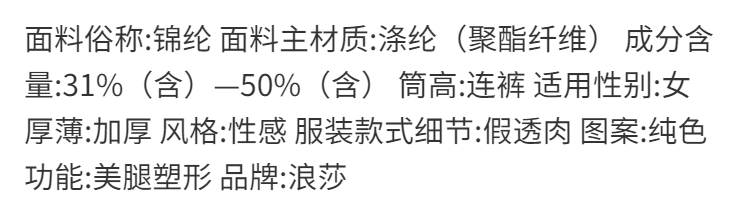 面料俗称:锦纶 面料主材质:涤纶（聚酯纤维） 成分含量:31%（含）—50%（含） 筒高:连裤 适用性别:女
厚薄:加厚 风格:性感 服装款式细节:假透肉 图案:纯色
功能:美腿塑形 品牌:浪莎